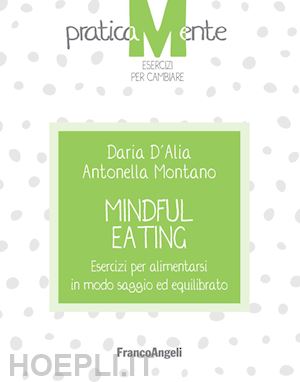 praticaMente
ESERCIZI PER CAMBIARE

Daria D'Alia
Antonella Montano

MINDFUL EATING

Esercizi per alimentarsi in modo saggio ed equilibrato

FrancoAngeli

HOEPLI.IT